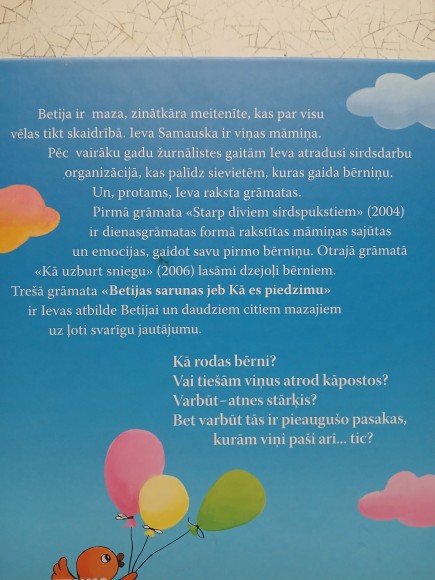 Betija ir maza, zinātkāra meitenīte, kas par visu vēlas tikt skaidrībā. Ieva Samauska ir viņas māmiņa. Pēc vairāku gadu žurnālistes gaitām Ieva atradusi sirdsdarbu organizācijā, kas palīdz sievietēm, kuras gaida bērniņu. Un, protams, Ieva raksta grāmatas. Pirmā grāmata «Starp diviem sirdspukstiem» (2004) ir dienasgrāmatas formā rakstītas māmiņas sajūtas un emocijas, gaidot savu pirmo bērniņu. Otrajā grāmatā «Kā uzburt sniegu» (2006) lasāmi dzejoļi bērniem. Trešā grāmata «Betijas sarunas jeb Kā es piedzimu» ir Ievas atbilde Betijai un daudziem citiem mazajiem uz ļoti svarīgu jautājumu.

Kā rodas bērni?
Vai tiešām viņus atrod kāpostos?
Varbūt-atnes stārķis?
Bet varbūt tās ir pieaugušo pasakas,
kurām viņi paši arī... tic?